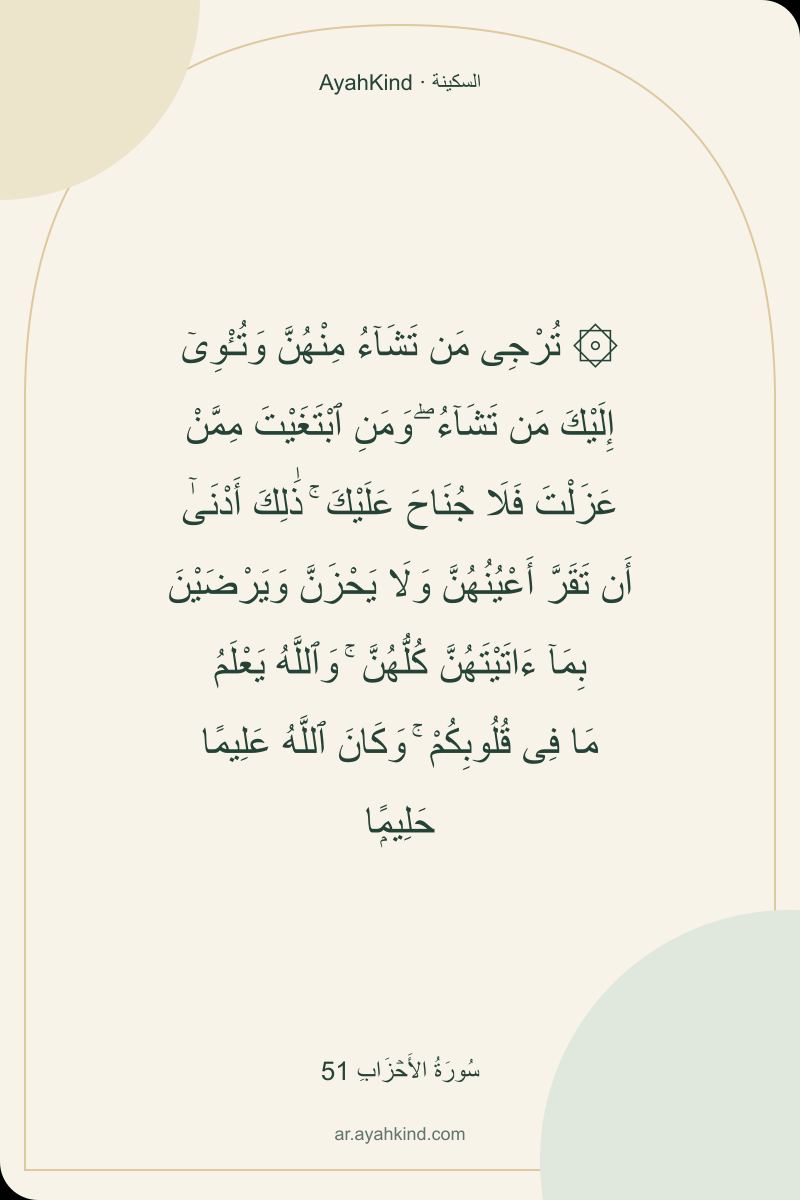 AyahKind · السكينة

۞ تُرْجِى مَن تَشَآءُ مِنْهُنَّ وَتُـْٔوِىٓ إِلَيْكَ مَن تَشَآءُ ۖ وَمَنِ ٱبْتَغَيْتَ مِمَّنْ عَزَلْتَ فَلَا جُنَاحَ عَلَيْكَ ۚ ذَٰلِكَ أَدْنَىٰٓ أَن تَقَرَّ أَعْيُنُهُنَّ وَلَا يَحْزَنَّ وَيَرْضَيْنَ بِمَآ ءَاتَيْتَهُنَّ كُلُّهُنَّ ۚ وَٱللَّهُ يَعْلَمُ مَا فِى قُلُوبِكُمْ ۚ وَكَانَ ٱللَّهُ عَلِيمًا حَلِيمًا

سُورَةُ الأَحْزَابِ 51

ar.ayahkind.com